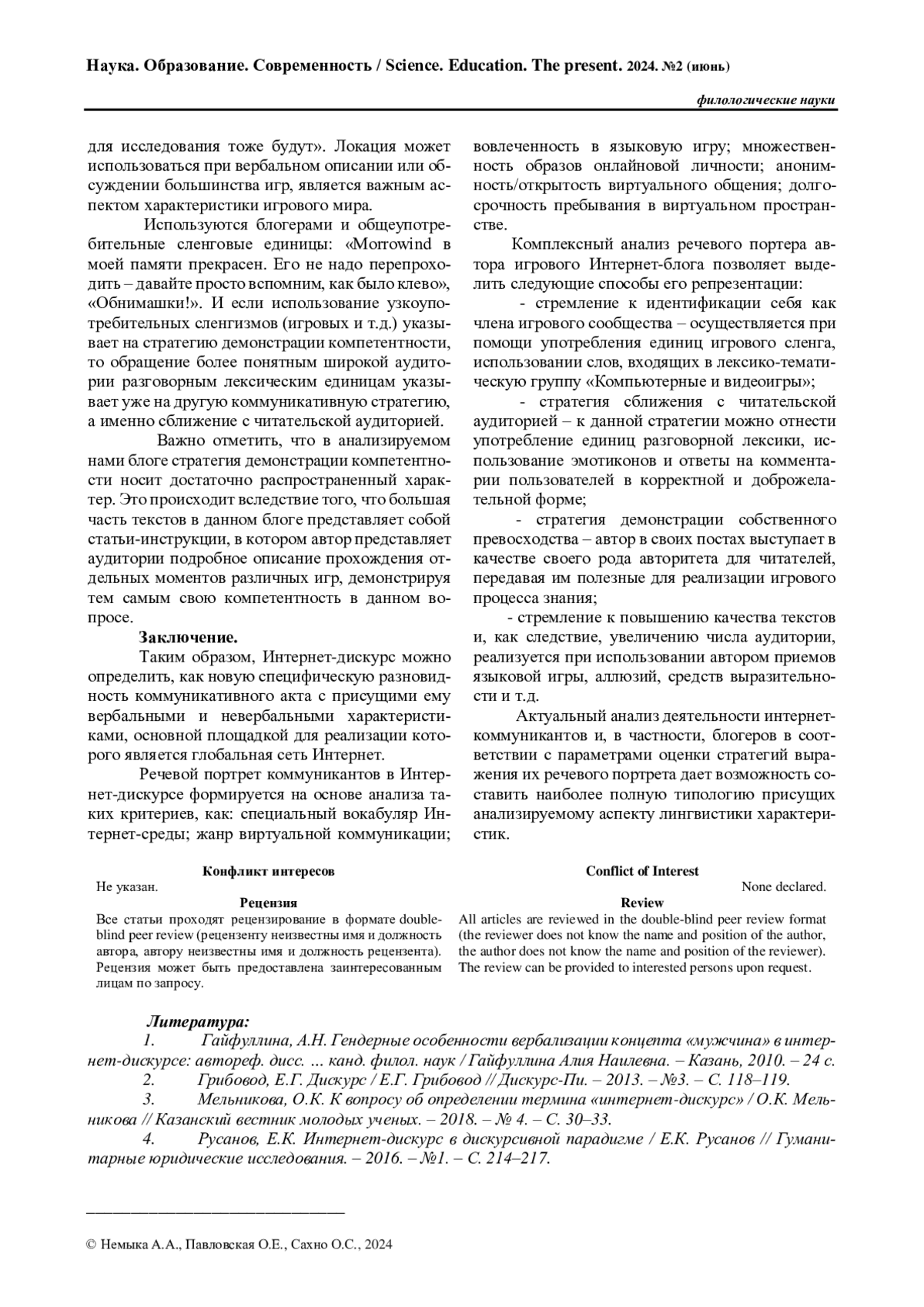 Наука. Образование. Современность / Science. Education. The present. 2024. №2 (июнь)

филологические науки

для исследования тоже будут». Локация может использоваться при вербальном описании или обсуждении большинства игр, является важным аспектом характеристики игрового мира.

Используются блогерами и общеупотребительные сленговые единицы: «Morrowind в моей памяти прекрасен. Его не надо перепроходить – давайте просто вспомним, как было клево», «Обнимашки!». И если использование узкоупотребительных сленгизмов (игровых и т.д.) указывает на стратегию демонстрации компетентности, то обращение более понятным широкой аудитории разговорным лексическим единицам указывает уже на другую коммуникативную стратегию, а именно сближение с читательской аудиторией.

Важно отметить, что в анализируемом нами блоге стратегия демонстрации компетентности носит достаточно распространенный характер. Это происходит вследствие того, что большая часть текстов в данном блоге представляет собой статьи-инструкции, в котором автор представляет аудитории подробное описание прохождения отдельных моментов различных игр, демонстрируя тем самым свою компетентность в данном вопросе.

Заключение.

Таким образом, Интернет-дискурс можно определить, как новую специфическую разновидность коммуникативного акта с присущими ему вербальными и невербальными характеристиками, основной площадкой для реализации которого является глобальная сеть Интернет.

Речевой портрет коммуникантов в Интернет-дискурсе формируется на основе анализа таких критериев, как: специальный вокабуляр Интернет-среды; жанр виртуальной коммуникации; вовлеченность в языковую игру; множественность образов онлайновой личности; анонимность/открытость виртуального общения; долгосрочность пребывания в виртуальном пространстве.

Комплексный анализ речевого портера автора игрового Интернет-блога позволяет выделить следующие способы его репрезентации:

- стремление к идентификации себя как члена игрового сообщества – осуществляется при помощи употребления единиц игрового сленга, использовании слов, входящих в лексико-тематическую группу «Компьютерные и видеоигры»;

- стратегия сближения с читательской аудиторией – к данной стратегии можно отнести употребление единиц разговорной лексики, использование эмотиконов и ответы на комментарии пользователей в корректной и доброжелательной форме;

- стратегия демонстрации собственного превосходства – автор в своих постах выступает в качестве своего рода авторитета для читателей, передавая им полезные для реализации игрового процесса знания;

- стремление к повышению качества текстов и, как следствие, увеличению числа аудитории, реализуется при использовании автором приемов языковой игры, аллюзий, средств выразительности и т.д.

Актуальный анализ деятельности интернет-коммуникантов и, в частности, блогеров в соответствии с параметрами оценки стратегий выражения их речевого портрета дает возможность составить наиболее полную типологию присущих анализируемому аспекту лингвистики характеристик.

Конфликт интересов
Не указан.
Рецензия
Все статьи проходят рецензирование в формате double-blind peer review (рецензенту неизвестны имя и должность автора, автору неизвестны имя и должность рецензента). Рецензия может быть предоставлена заинтересованным лицам по запросу.

Conflict of Interest
None declared.
Review
All articles are reviewed in the double-blind peer review format (the reviewer does not know the name and position of the author, the author does not know the name and position of the reviewer). The review can be provided to interested persons upon request.

Литература:
1. Гайфуллина, А.Н. Гендерные особенности вербализации концепта «мужчина» в интернет-дискурсе: автореф. дисс. ... канд. филол. наук / Гайфуллина Алия Наилевна. – Казань, 2010. – 24 с.
2. Грибовод, Е.Г. Дискурс / Е.Г. Грибовод // Дискурс-Пи. – 2013. – №3. – С. 118–119.
3. Мельникова, О.К. К вопросу об определении термина «интернет-дискурс» / О.К. Мельникова // Казанский вестник молодых ученых. – 2018. – № 4. – С. 30–33.
4. Русанов, Е.К. Интернет-дискурс в дискурсивной парадигме / Е.К. Русанов // Гуманитарные юридические исследования. – 2016. – №1. – С. 214–217.

© Немыка А.А., Павловская О.Е., Сахно О.С., 2024